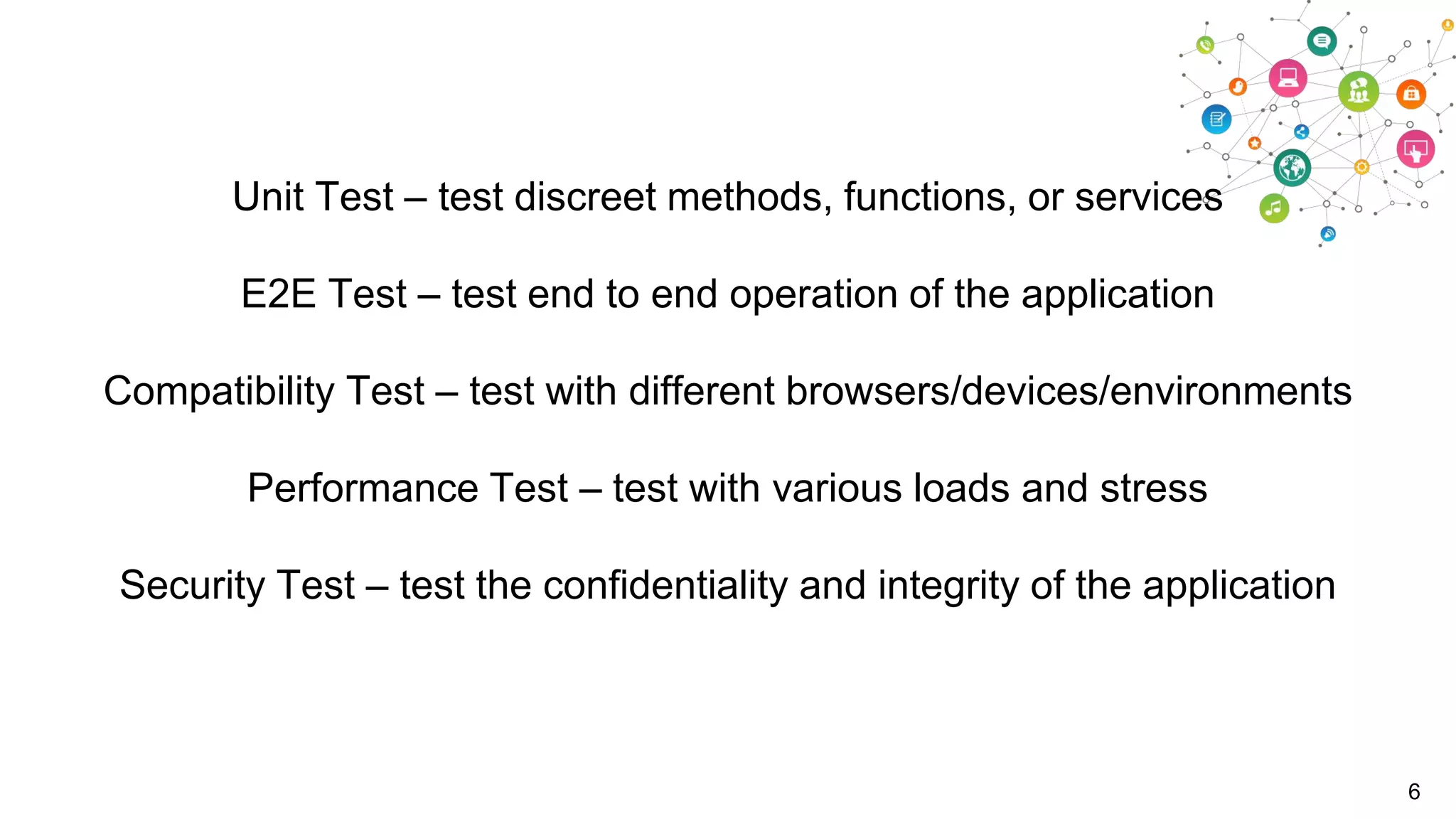 Unit Test – test discreet methods, functions, or services

E2E Test – test end to end operation of the application

Compatibility Test – test with different browsers/devices/environments

Performance Test – test with various loads and stress

Security Test – test the confidentiality and integrity of the application

6